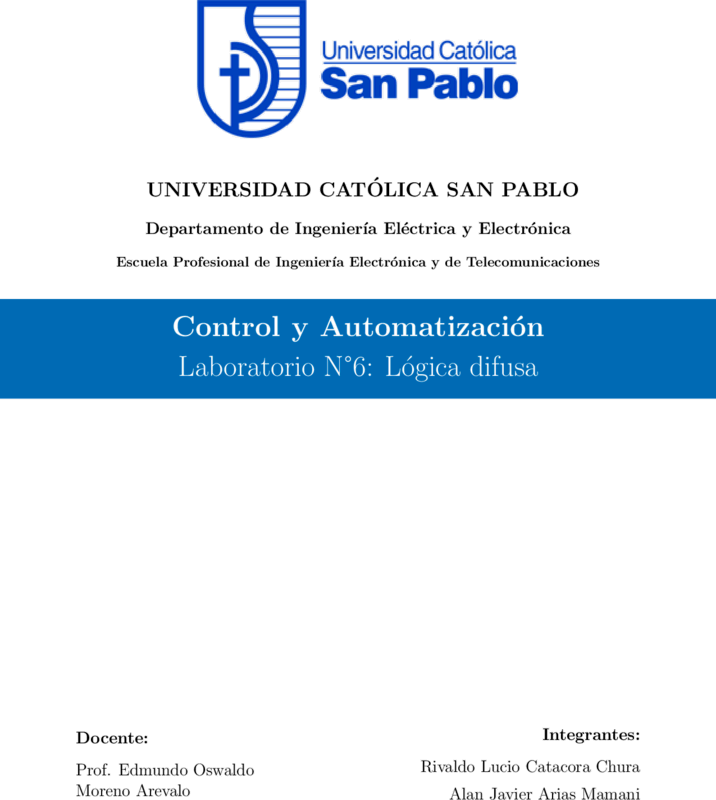 Universidad Católica
San Pablo

UNIVERSIDAD CATÓLICA SAN PABLO

Departamento de Ingeniería Eléctrica y Electrónica

Escuela Profesional de Ingeniería Electrónica y de Telecomunicaciones

Control y Automatización

Laboratorio N°6: Lógica difusa

Docente:

Prof. Edmundo Oswaldo Moreno Arevalo

Integrantes:

Rivaldo Lucio Catacora Chura

Alan Javier Arias Mamani